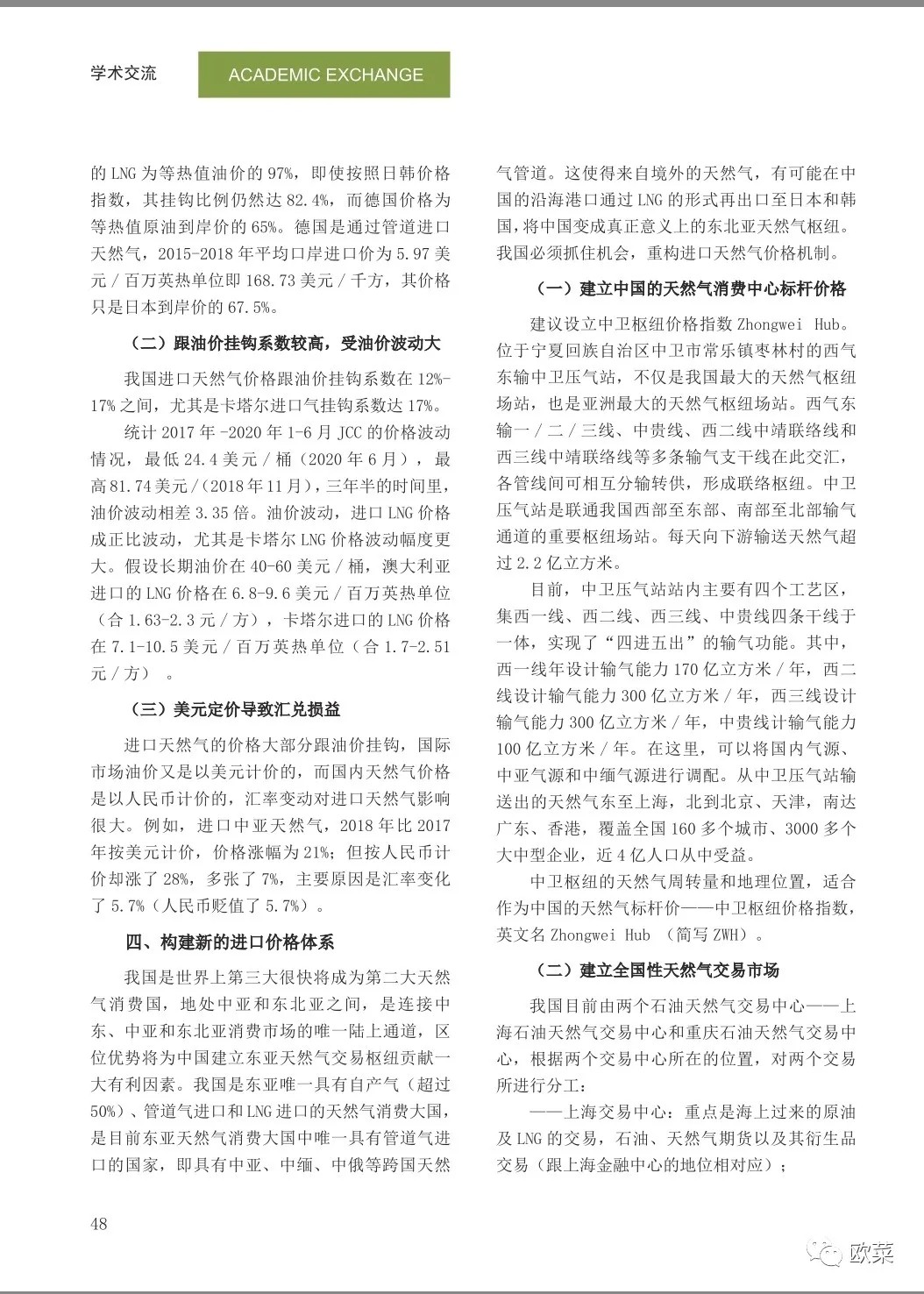 学术交流

ACADEMIC EXCHANGE

的 LNG 为等热值油价的 97%，即使按照日韩价格指数，其挂钩比例仍然达 82.4%，而德国价格为等热值原油到岸价的 65%。德国是通过管道进口天然气，2015-2018 年平均口岸进口价为 5.97 美元 / 百万英热单位即 168.73 美元 / 千方，其价格只是日本到岸价的 67.5%。

（二）跟油价挂钩系数较高，受油价波动大

我国进口天然气价格跟油价挂钩系数在 12%-17% 之间，尤其是卡塔尔进口气挂钩系数达 17%。

统计 2017 年 -2020 年 1-6 月 JCC 的价格波动情况，最低 24.4 美元 / 桶（2020 年 6 月），最高 81.74 美元 /（2018 年 11 月），三年半的时间里，油价波动相差 3.35 倍。油价波动，进口 LNG 价格成正比波动，尤其是卡塔尔 LNG 价格波动幅度更大。假设长期油价在 40-60 美元 / 桶，澳大利亚进口的 LNG 价格在 6.8-9.6 美元 / 百万英热单位（合 1.63-2.3 元 / 方），卡塔尔进口的 LNG 价格在 7.1-10.5 美元 / 百万英热单位（合 1.7-2.51 元 / 方）。

（三）美元定价导致汇兑损益

进口天然气的价格大部分跟油价挂钩，国际市场油价又是以美元计价的，而国内天然气价格是以人民币计价的，汇率变动对进口天然气影响很大。例如，进口中亚天然气，2018 年比 2017 年按美元计价，价格涨幅为 21%；但按人民币计价却涨了 28%，多张了 7%，主要原因是汇率变化了 5.7%（人民币贬值了 5.7%）。

四、构建新的进口价格体系

我国是世界上第三大很快将成为第二大天然气消费国，地处中亚和东北亚之间，是连接中东、中亚和东北亚消费市场的唯一陆上通道，区位优势将为中国建立东亚天然气交易枢纽贡献一大有利因素。我国是东亚唯一具有自产气（超过 50%）、管道气进口和 LNG 进口的天然气消费大国，是目前东亚天然气消费大国中唯一具有管道气进口的国家，即具有中亚、中缅、中俄等跨国天然气管道。这使得来自境外的天然气，有可能在中国的沿海港口通过 LNG 的形式再出口至日本和韩国，将中国变成真正意义上的东北亚天然气枢纽。我国必须抓住机会，重构进口天然气价格机制。

（一）建立中国的天然气消费中心标杆价格

建议设立中卫枢纽价格指数 Zhongwei Hub。位于宁夏回族自治区中卫市常乐镇枣林村的西气东输中卫压气站，不仅是我国最大的天然气枢纽场站，也是亚洲最大的天然气枢纽场站。西气东输一 / 二 / 三线、中贵线、西二线中靖联络线和西三线中靖联络线等多条输气支干线在此交汇，各管线间可相互分输转供，形成联络枢纽。中卫压气站是联通我国西部至东部、南部至北部输气通道的重要枢纽场站。每天向下游输送天然气超过 2.2 亿立方米。

目前，中卫压气站站内主要有四个工艺区，集西一线、西二线、西三线、中贵线四条干线于一体，实现了“四进五出”的输气功能。其中，西一线年设计输气能力 170 亿立方米 / 年，西二线设计输气能力 300 亿立方米 / 年，西三线设计输气能力 300 亿立方米 / 年，中贵线计输气能力 100 亿立方米 / 年。在这里，可以将国内气源、中亚气源和中缅气源进行调配。从中卫压气站输送出的天然气东至上海，北到北京、天津，南达广东、香港，覆盖全国 160 多个城市、3000 多个大中型企业，近 4 亿人口从中受益。

中卫枢纽的天然气周转量和地理位置，适合作为中国的天然气标杆价——中卫枢纽价格指数，英文名 Zhongwei Hub （简写 ZWH）。

（二）建立全国性天然气交易市场

我国目前由两个石油天然气交易中心——上海石油天然气交易中心和重庆石油天然气交易中心，根据两个交易中心所在的位置，对两个交易所进行分工：

——上海交易中心：重点是海上过来的原油及 LNG 的交易，石油、天然气期货以及其衍生品交易（跟上海金融中心的地位相对应）；

48

欧菜